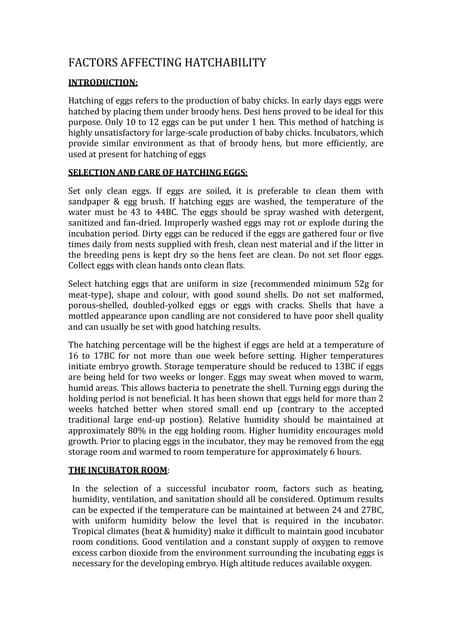 FACTORS AFFECTING HATCHABILITY

INTRODUCTION:

Hatching of eggs refers to the production of baby chicks. In early days eggs were hatched by placing them under broody hens. Desi hens proved to be ideal for this purpose. Only 10 to 12 eggs can be put under 1 hen. This method of hatching is highly unsatisfactory for large-scale production of baby chicks. Incubators, which provide similar environment as that of broody hens, but more efficiently, are used at present for hatching of eggs

SELECTION AND CARE OF HATCHING EGGS:

Set only clean eggs. If eggs are soiled, it is preferable to clean them with sandpaper & egg brush. If hatching eggs are washed, the temperature of the water must be 43 to 44BC. The eggs should be spray washed with detergent, sanitized and fan-dried. Improperly washed eggs may rot or explode during the incubation period. Dirty eggs can be reduced if the eggs are gathered four or five times daily from nests supplied with fresh, clean nest material and if the litter in the breeding pens is kept dry so the hens feet are clean. Do not set floor eggs. Collect eggs with clean hands onto clean flats.

Select hatching eggs that are uniform in size (recommended minimum 52g for meat-type), shape and colour, with good sound shells. Do not set malformed, porous-shelled, doubled-yolked eggs or eggs with cracks. Shells that have a mottled appearance upon candling are not considered to have poor shell quality and can usually be set with good hatching results.

The hatching percentage will be the highest if eggs are held at a temperature of 16 to 17BC for not more than one week before setting. Higher temperatures initiate embryo growth. Storage temperature should be reduced to 13BC if eggs are being held for two weeks or longer. Eggs may sweat when moved to warm, humid areas. This allows bacteria to penetrate the shell. Turning eggs during the holding period is not beneficial. It has been shown that eggs held for more than 2 weeks hatched better when stored small end up (contrary to the accepted traditional large end-up postion). Relative humidity should be maintained at approximately 80% in the egg holding room. Higher humidity encourages mold growth. Prior to placing eggs in the incubator, they may be removed from the egg storage room and warmed to room temperature for approximately 6 hours.

THE INCUBATOR ROOM:

In the selection of a successful incubator room, factors such as heating, humidity, ventilation, and sanitation should all be considered. Optimum results can be expected if the temperature can be maintained at between 24 and 27BC, with uniform humidity below the level that is required in the incubator. Tropical climates (heat & humidity) make it difficult to maintain good incubator room conditions. Good ventilation and a constant supply of oxygen to remove excess carbon dioxide from the environment surrounding the incubating eggs is necessary for the developing embryo. High altitude reduces available oxygen.